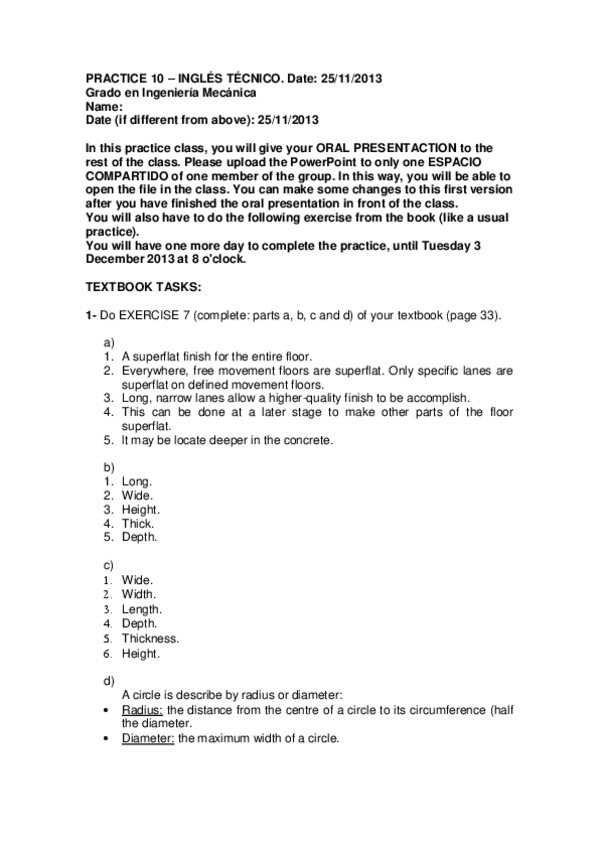 PRACTICE 10 – INGLÉS TÉCNICO. Date: 25/11/2013
Grado en Ingeniería Mecánica
Name:
Date (if different from above): 25/11/2013

In this practice class, you will give your ORAL PRESENTACTION to the rest of the class. Please upload the PowerPoint to only one ESPACIO COMPARTIDO of one member of the group. In this way, you will be able to open the file in the class. You can make some changes to this first version after you have finished the oral presentation in front of the class.
You will also have to do the following exercise from the book (like a usual practice).
You will have one more day to complete the practice, until Tuesday 3 December 2013 at 8 o'clock.

TEXTBOOK TASKS:

1- Do EXERCISE 7 (complete: parts a, b, c and d) of your textbook (page 33).

a)
1. A superflat finish for the entire floor.
2. Everywhere, free movement floors are superflat. Only specific lanes are superflat on defined movement floors.
3. Long, narrow lanes allow a higher-quality finish to be accomplish.
4. This can be done at a later stage to make other parts of the floor superflat.
5. It may be locate deeper in the concrete.

b)
1. Long.
2. Wide.
3. Height.
4. Thick.
5. Depth.

c)
1. Wide.
2. Width.
3. Length.
4. Depth.
5. Thickness.
6. Height.

d)
A circle is describe by radius or diameter:
• Radius: the distance from the centre of a circle to its circumference (half the diameter.
• Diameter: the maximum width of a circle.